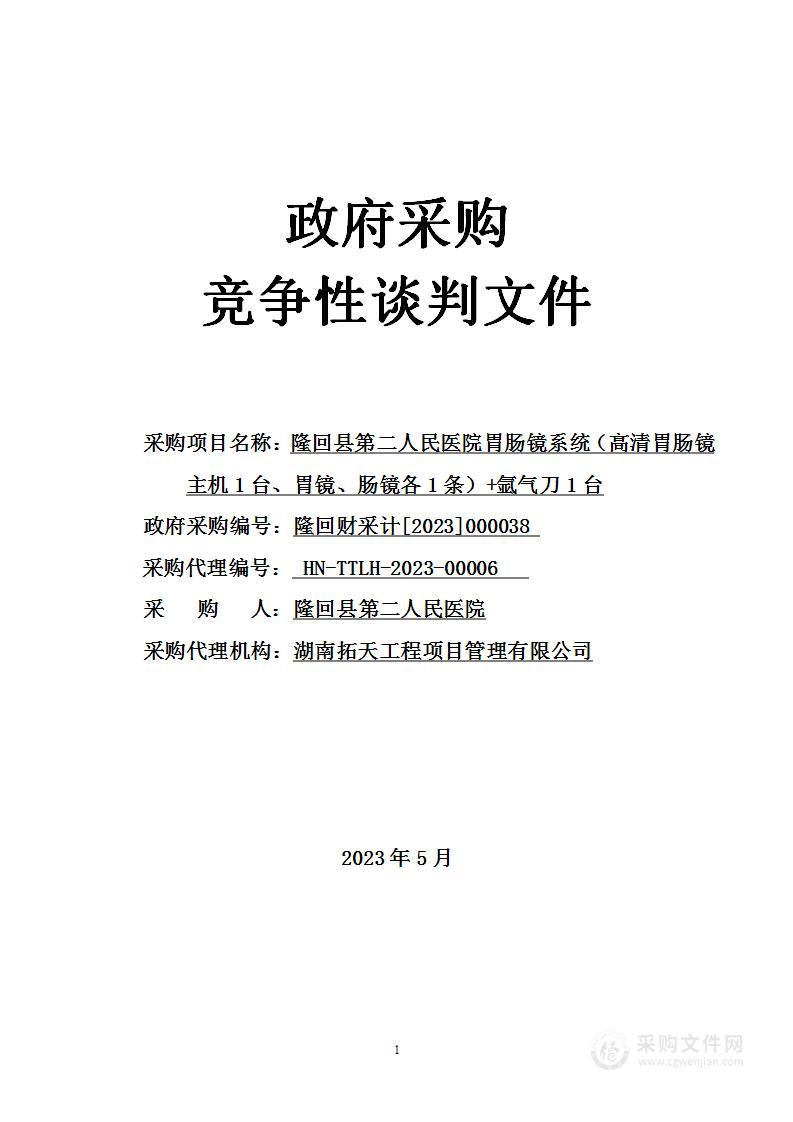 政府采购
竞争性谈判文件

采购项目名称：隆回县第二人民医院胃肠镜系统（高清胃肠镜主机 1 台、胃镜、肠镜各 1 条）+氩气刀 1 台
政府采购编号：隆回财采计[2023]000038
采购代理编号： HN-TTLH-2023-00006
采　　购　　人：隆回县第二人民医院
采购代理机构：湖南拓天工程项目管理有限公司

2023 年 5 月

1

采购文件网
www.cgwenjian.com